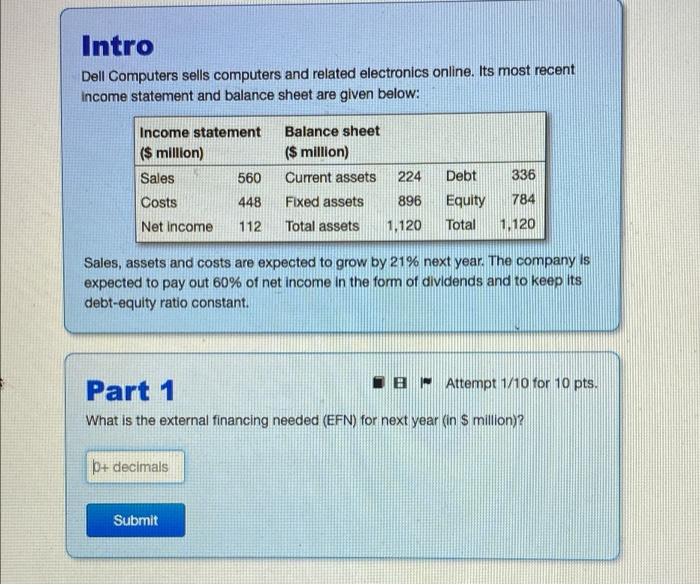 Intro

Dell Computers sells computers and related electronics online. Its most recent income statement and balance sheet are given below:

| Income statement ($ million) | | Balance sheet ($ million) | | | |
|---|---|---|---|---|---|
| Sales | 560 | Current assets | 224 | Debt | 336 |
| Costs | 448 | Fixed assets | 896 | Equity | 784 |
| Net income | 112 | Total assets | 1,120 | Total | 1,120 |

Sales, assets and costs are expected to grow by 21% next year. The company is expected to pay out 60% of net income in the form of dividends and to keep its debt-equity ratio constant.

Part 1

Attempt 1/10 for 10 pts.

What is the external financing needed (EFN) for next year (in $ million)?

0+ decimals

Submit